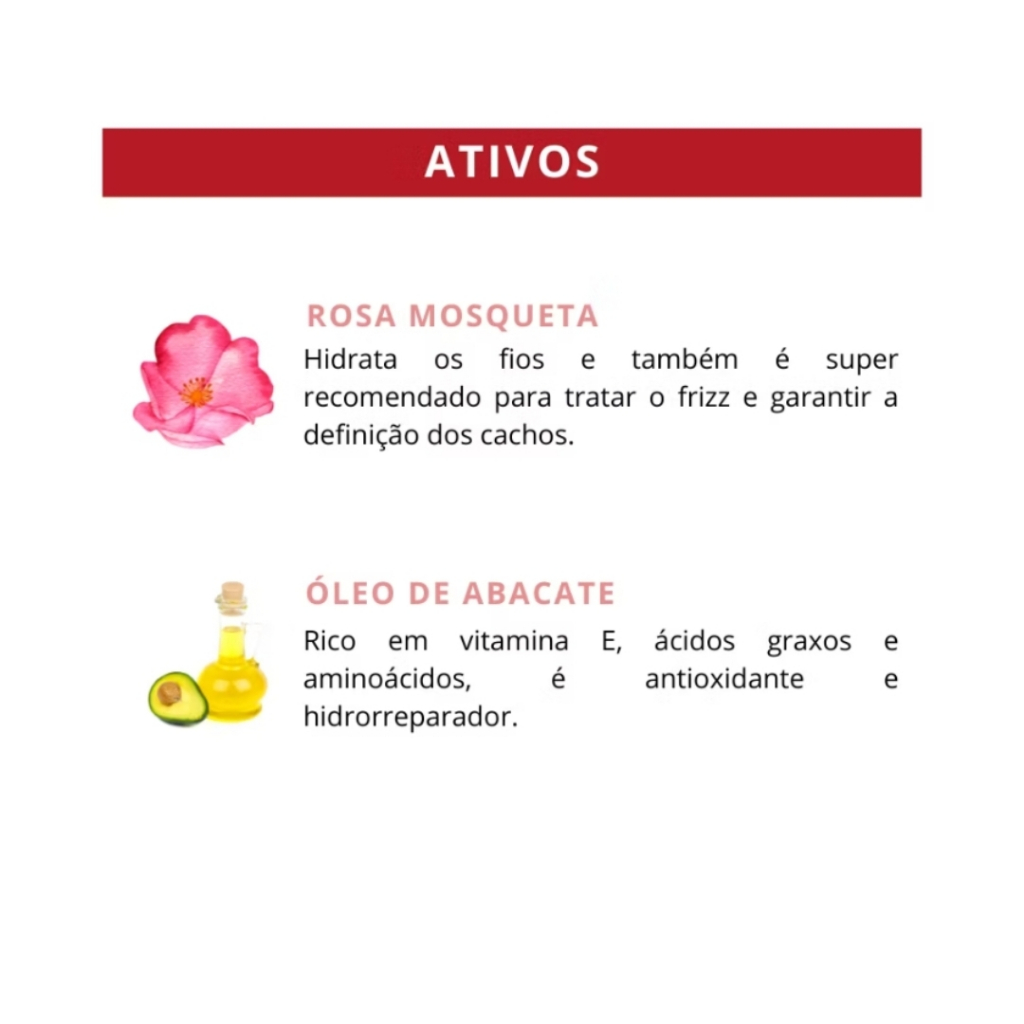 ATIVOS

ROSA MOSQUETA

Hidrata os fios e também é super recomendado para tratar o frizz e garantir a definição dos cachos.

ÓLEO DE ABACATE

Rico em vitamina E, ácidos graxos e aminoácidos, é antioxidante e hidrorreparador.